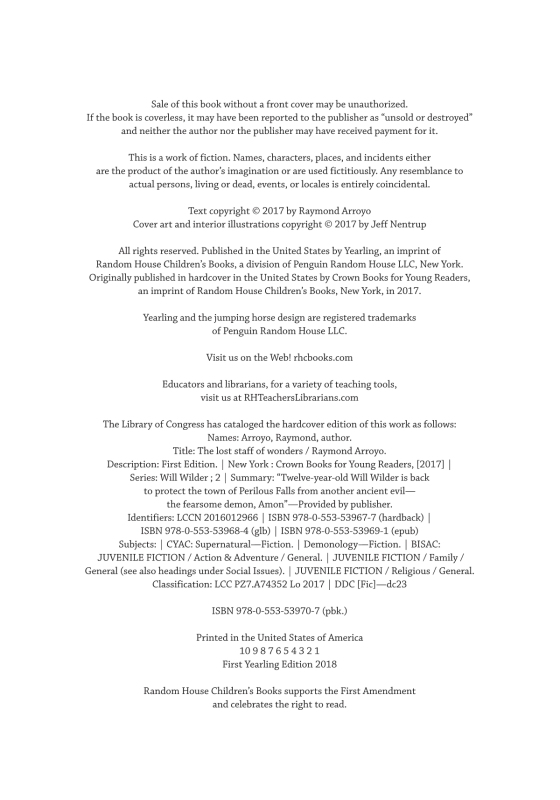 Sale of this book without a front cover may be unauthorized. If the book is coverless, it may have been reported to the publisher as "unsold or destroyed" and neither the author nor the publisher may have received payment for it.

This is a work of fiction. Names, characters, places, and incidents either are the product of the author's imagination or are used fictitiously. Any resemblance to actual persons, living or dead, events, or locales is entirely coincidental.

Text copyright © 2017 by Raymond Arroyo
Cover art and interior illustrations copyright © 2017 by Jeff Nentrup

All rights reserved. Published in the United States by Yearling, an imprint of Random House Children's Books, a division of Penguin Random House LLC, New York. Originally published in hardcover in the United States by Crown Books for Young Readers, an imprint of Random House Children's Books, New York, in 2017.

Yearling and the jumping horse design are registered trademarks of Penguin Random House LLC.

Visit us on the Web! rhcbooks.com

Educators and librarians, for a variety of teaching tools, visit us at RHTeachersLibrarians.com

The Library of Congress has cataloged the hardcover edition of this work as follows:
Names: Arroyo, Raymond, author.
Title: The lost staff of wonders / Raymond Arroyo.
Description: First Edition. | New York : Crown Books for Young Readers, [2017] | Series: Will Wilder ; 2 | Summary: "Twelve-year-old Will Wilder is back to protect the town of Perilous Falls from another ancient evil— the fearsome demon, Amon"—Provided by publisher.
Identifiers: LCCN 2016012966 | ISBN 978-0-553-53967-7 (hardback) | ISBN 978-0-553-53968-4 (glb) | ISBN 978-0-553-53969-1 (epub)
Subjects: | CYAC: Supernatural—Fiction. | Demonology—Fiction. | BISAC: JUVENILE FICTION / Action & Adventure / General. | JUVENILE FICTION / Family / General (see also headings under Social Issues). | JUVENILE FICTION / Religious / General.
Classification: LCC PZ7.A74352 Lo 2017 | DDC [Fic]—dc23

ISBN 978-0-553-53970-7 (pbk.)

Printed in the United States of America
10 9 8 7 6 5 4 3 2 1
First Yearling Edition 2018

Random House Children's Books supports the First Amendment and celebrates the right to read.